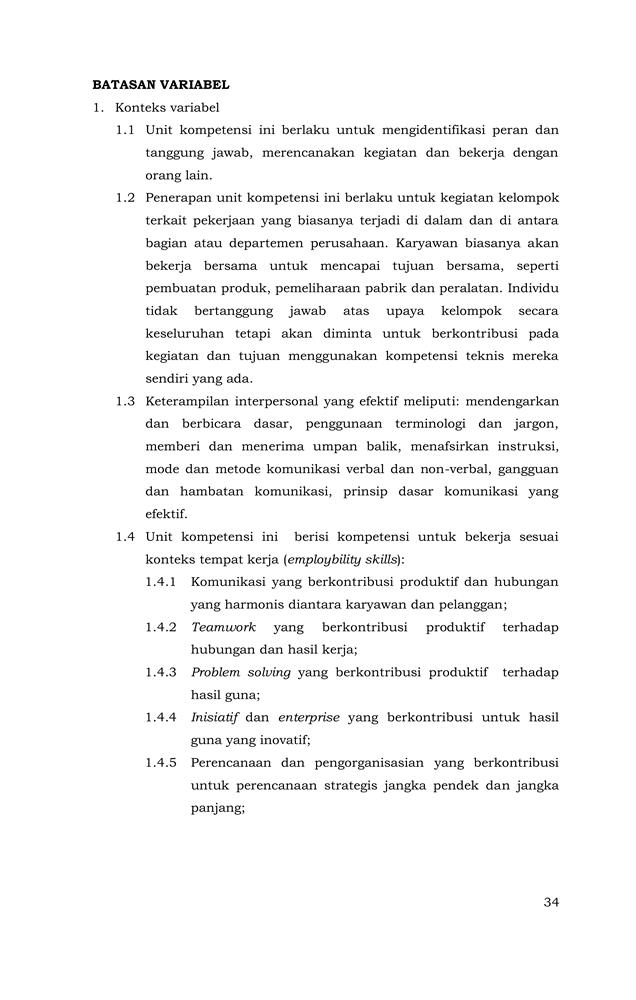 BATASAN VARIABEL

1. Konteks variabel

1.1 Unit kompetensi ini berlaku untuk mengidentifikasi peran dan tanggung jawab, merencanakan kegiatan dan bekerja dengan orang lain.

1.2 Penerapan unit kompetensi ini berlaku untuk kegiatan kelompok terkait pekerjaan yang biasanya terjadi di dalam dan di antara bagian atau departemen perusahaan. Karyawan biasanya akan bekerja bersama untuk mencapai tujuan bersama, seperti pembuatan produk, pemeliharaan pabrik dan peralatan. Individu tidak bertanggung jawab atas upaya kelompok secara keseluruhan tetapi akan diminta untuk berkontribusi pada kegiatan dan tujuan menggunakan kompetensi teknis mereka sendiri yang ada.

1.3 Keterampilan interpersonal yang efektif meliputi: mendengarkan dan berbicara dasar, penggunaan terminologi dan jargon, memberi dan menerima umpan balik, menafsirkan instruksi, mode dan metode komunikasi verbal dan non-verbal, gangguan dan hambatan komunikasi, prinsip dasar komunikasi yang efektif.

1.4 Unit kompetensi ini berisi kompetensi untuk bekerja sesuai konteks tempat kerja (employbility skills):

1.4.1 Komunikasi yang berkontribusi produktif dan hubungan yang harmonis diantara karyawan dan pelanggan;

1.4.2 Teamwork yang berkontribusi produktif terhadap hubungan dan hasil kerja;

1.4.3 Problem solving yang berkontribusi produktif terhadap hasil guna;

1.4.4 Inisiatif dan enterprise yang berkontribusi untuk hasil guna yang inovatif;

1.4.5 Perencanaan dan pengorganisasian yang berkontribusi untuk perencanaan strategis jangka pendek dan jangka panjang;

34